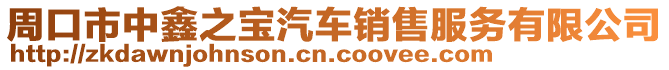 周口市中鑫之宝汽车销售服务有限公司
http://zkdawnjohnson.cn.coovee.com